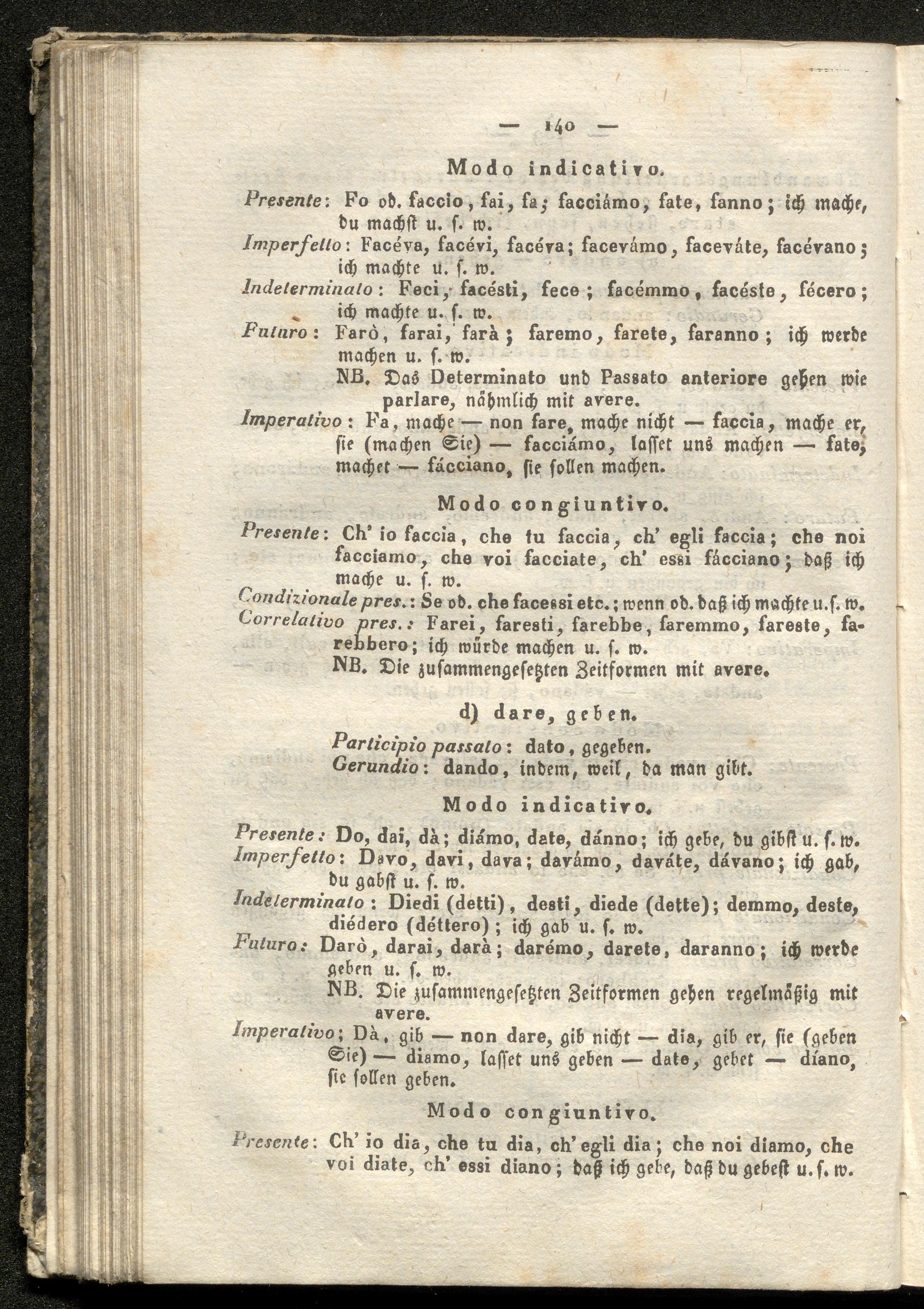 — 140 —

Modo indicativo.

Presente: Fo od. faccio, fai, fa; facciámo, fate, fanno; ich mache, du machst u. s. w.

Imperfetto: Facéva, facévi, facéva; facevámo, faceváte, facévano; ich machte u. s. w.

Indeterminato: Feci, facésti, fece; facémmo, facéste, fécero; ich machte u. s. w.

Futuro: Farò, farai, farà; faremo, farete, faranno; ich werde machen u. s. w.

NB. Das Determinato und Passato anteriore gehen wie parlare, nähmlich mit avere.

Imperativo: Fa, mache — non fare, mache nicht — faccia, mache er, sie (machen Sie) — facciámo, lasset uns machen — fate, machet — fácciano, sie sollen machen.

Modo congiuntivo.

Presente: Ch' io faccia, che tu faccia, ch' egli faccia; che noi facciamo, che voi facciate, ch' essi fácciano; daß ich mache u. s. w.

Condizionale pres.: Se od. che facessi etc.; wenn od. daß ich machte u. s. w.

Correlativo pres.: Farei, faresti, farebbe, faremmo, fareste, farebbero; ich würde machen u. s. w.

NB. Die zusammengesetzten Zeitformen mit avere.

d) dare, geben.

Participio passato: dato, gegeben.
Gerundio: dando, indem, weil, da man gibt.

Modo indicativo.

Presente: Do, dai, dà; diámo, date, dánno; ich gebe, du gibst u. s. w.

Imperfetto: Davo, davi, dava; davámo, daváte, dávano; ich gab, du gabst u. s. w.

Indeterminato: Diedi (detti), desti, diede (dette); demmo, deste, diédero (déttero); ich gab u. s. w.

Futuro: Darò, darai, darà; darémo, darete, daranno; ich werde geben u. s. w.

NB. Die zusammengesetzten Zeitformen gehen regelmäßig mit avere.

Imperativo; Dà, gib — non dare, gib nicht — dia, gib er, sie (geben Sie) — diamo, lasset uns geben — date, gebet — díano, sie sollen geben.

Modo congiuntivo.

Presente: Ch' io dia, che tu dia, ch' egli dia; che noi diamo, che voi diate, ch' essi diano; daß ich gebe, daß du gebest u. s. w.